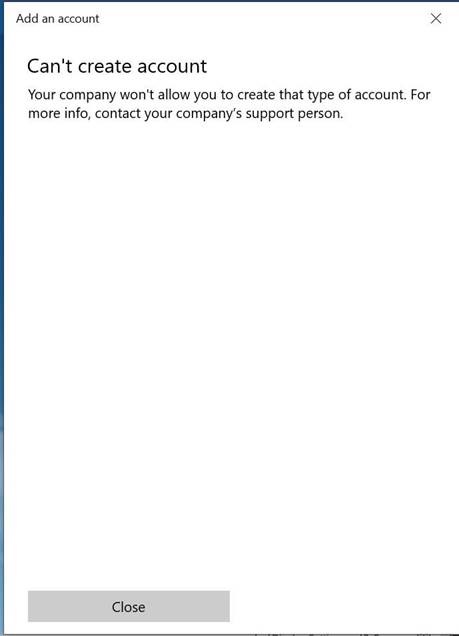 Add an account

Can't create account

Your company won't allow you to create that type of account. For more info, contact your company's support person.

Close